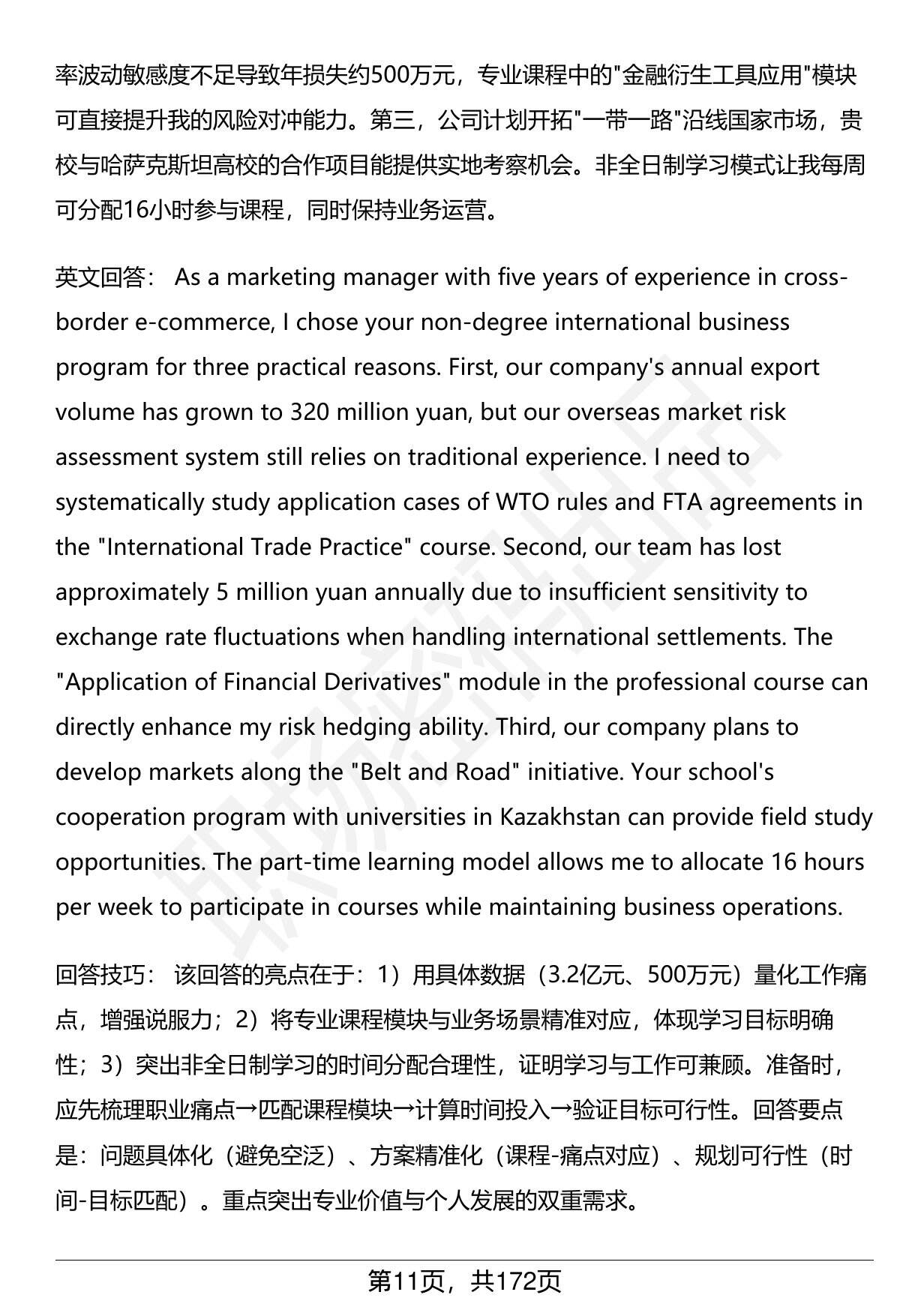 率波动敏感度不足导致年损失约500万元，专业课程中的"金融衍生工具应用"模块可直接提升我的风险对冲能力。第三，公司计划开拓"一带一路"沿线国家市场，贵校与哈萨克斯坦高校的合作项目能提供实地考察机会。非全日制学习模式让我每周可分配16小时参与课程，同时保持业务运营。

英文回答： As a marketing manager with five years of experience in cross-border e-commerce, I chose your non-degree international business program for three practical reasons. First, our company's annual export volume has grown to 320 million yuan, but our overseas market risk assessment system still relies on traditional experience. I need to systematically study application cases of WTO rules and FTA agreements in the "International Trade Practice" course. Second, our team has lost approximately 5 million yuan annually due to insufficient sensitivity to exchange rate fluctuations when handling international settlements. The "Application of Financial Derivatives" module in the professional course can directly enhance my risk hedging ability. Third, our company plans to develop markets along the "Belt and Road" initiative. Your school's cooperation program with universities in Kazakhstan can provide field study opportunities. The part-time learning model allows me to allocate 16 hours per week to participate in courses while maintaining business operations.

回答技巧： 该回答的亮点在于：1）用具体数据（3.2亿元、500万元）量化工作痛点，增强说服力；2）将专业课程模块与业务场景精准对应，体现学习目标明确性；3）突出非全日制学习的时间分配合理性，证明学习与工作可兼顾。准备时，应先梳理职业痛点→匹配课程模块→计算时间投入→验证目标可行性。回答要点是：问题具体化（避免空泛）、方案精准化（课程-痛点对应）、规划可行性（时间-目标匹配）。重点突出专业价值与个人发展的双重需求。

第11页，共172页